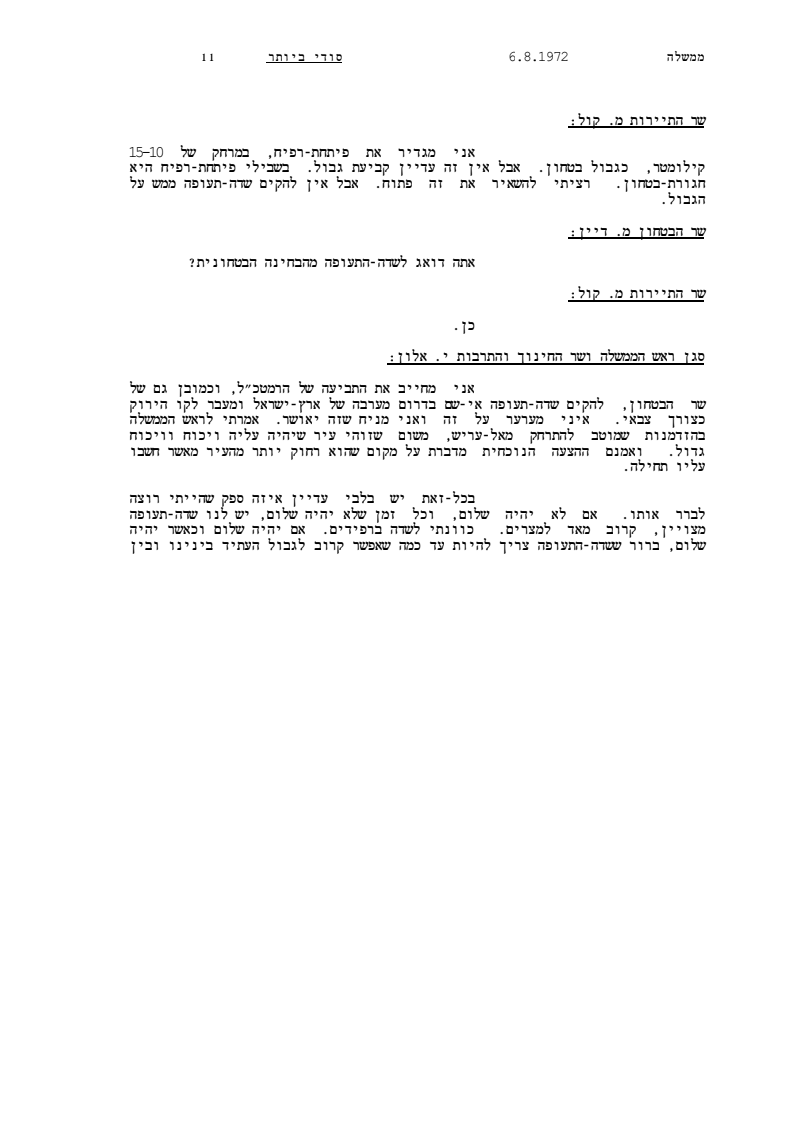 ממשלה 6.8.1972 סודי ביותר 11

שר התיירות מ. קול:

אני מגדיר את פיתחת-רפיח, במרחק של 15–10 קילומטר, כגבול בטחון. אבל אין זה עדיין קביעת גבול. בשבילי פיתחת-רפיח היא חגורת-בטחון. רציתי להשאיר את זה פתוח. אבל אין להקים שדה-תעופה ממש על הגבול.

שר הבטחון מ. דיין:

אתה דואג לשדה-התעופה מהבחינה הבטחונית?

שר התיירות מ. קול:

כן.

סגן ראש הממשלה ושר החינוך והתרבות י. אלון:

אני מחייב את התביעה של הרמטכ״ל, וכמובן גם של שר הבטחון, להקים שדה-תעופה אי-שם בדרום מערבה של ארץ-ישראל ומעבר לקו הירוק כצורך צבאי. אינני מערער על זה ואני מניח שזה יאושר. אמרתי לראש הממשלה בהזדמנות שמוטב להתרחק מאל-עריש, משום שזוהי עיר שיהיה עליה ויכוח וויכוח גדול. ואמנם ההצעה הנוכחית מדברת על מקום שהוא רחוק יותר מהעיר מאשר חשבו עליו תחילה.

בכל-זאת יש בלבי עדיין איזה ספק שהייתי רוצה לברר אותו. אם לא יהיה שלום, וכל זמן שלא יהיה שלום, יש לנו שדה-תעופה מצויין, קרוב מאד למצרים. כוונתי לשדה ברפידים. אם יהיה שלום וכאשר יהיה שלום, ברור ששדה-התעופה צריך להיות עד כמה שאפשר קרוב לגבול העתיד בינינו ובין